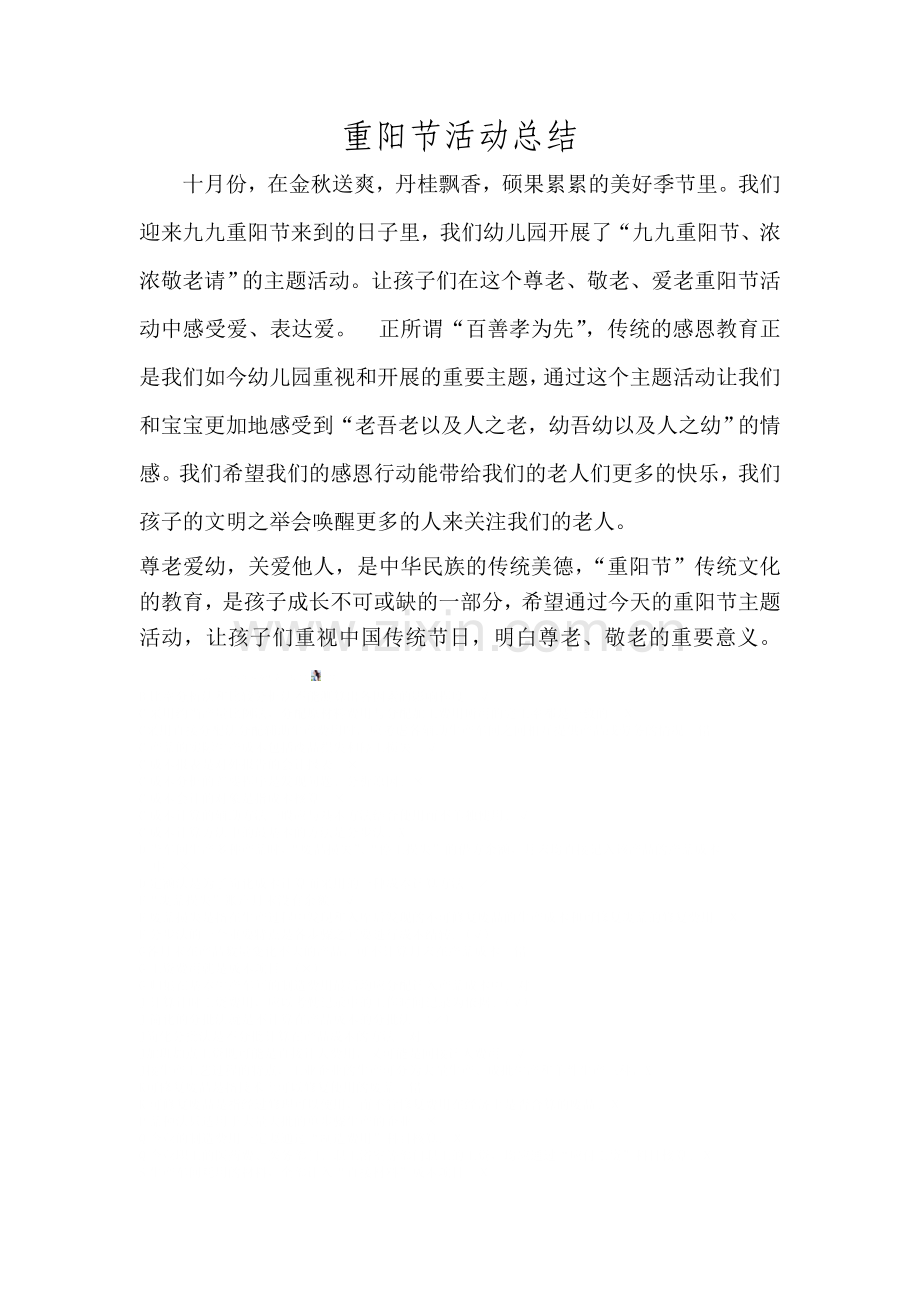 重阳节活动总结

十月份，在金秋送爽，丹桂飘香，硕果累累的美好季节里。我们迎来九九重阳节来到的日子里，我们幼儿园开展了“九九重阳节、浓浓敬老请”的主题活动。让孩子们在这个尊老、敬老、爱老重阳节活动中感受爱、表达爱。　正所谓“百善孝为先”，传统的感恩教育正是我们如今幼儿园重视和开展的重要主题，通过这个主题活动让我们和宝宝更加地感受到“老吾老以及人之老，幼吾幼以及人之幼”的情感。我们希望我们的感恩行动能带给我们的老人们更多的快乐，我们孩子的文明之举会唤醒更多的人来关注我们的老人。

尊老爱幼，关爱他人，是中华民族的传统美德，“重阳节”传统文化的教育，是孩子成长不可或缺的一部分，希望通过今天的重阳节主题活动，让孩子们重视中国传统节日，明白尊老、敬老的重要意义。

www.zixin.com.cn